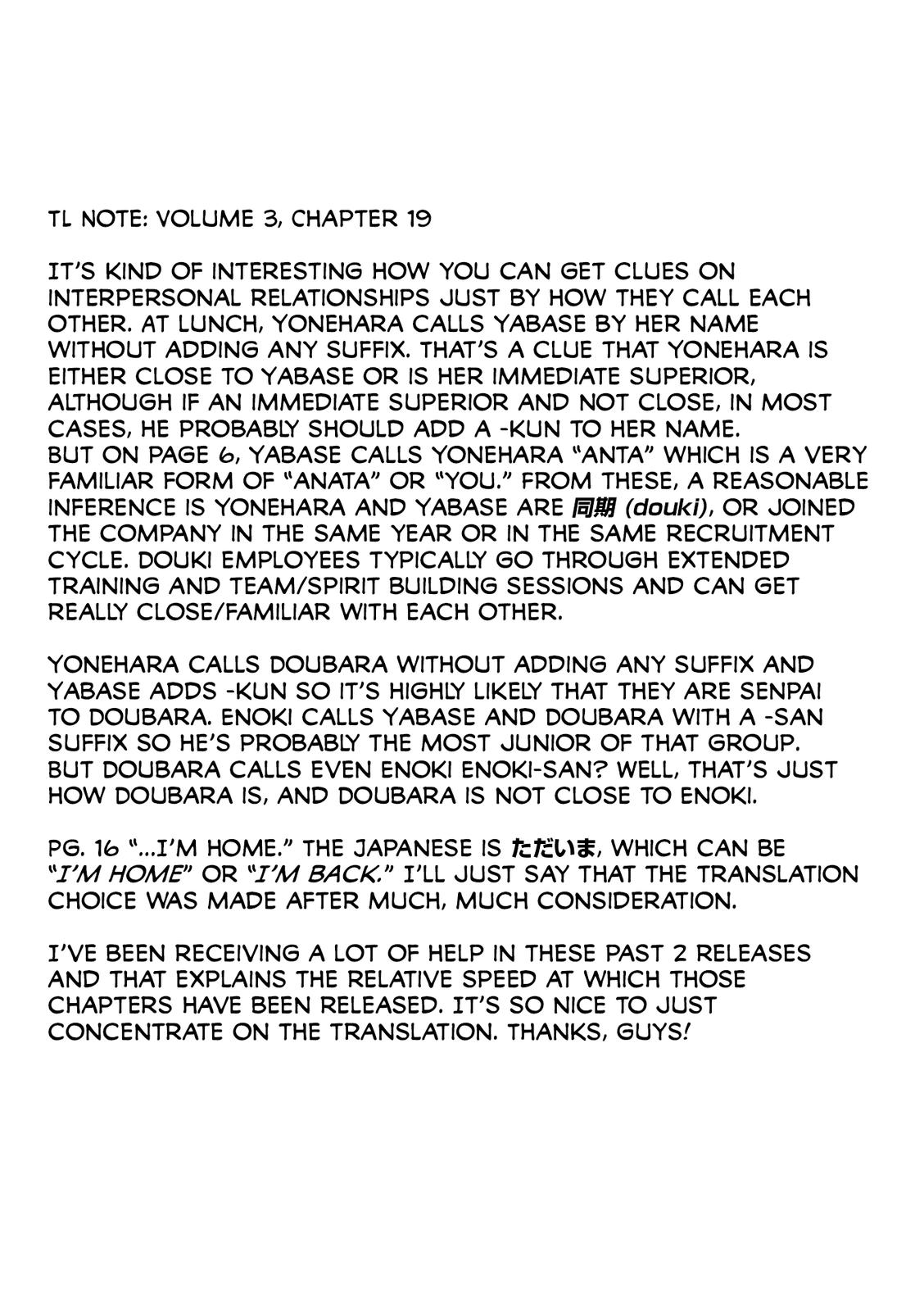 TL NOTE: VOLUME 3, CHAPTER 19

IT'S KIND OF INTERESTING HOW YOU CAN GET CLUES ON INTERPERSONAL RELATIONSHIPS JUST BY HOW THEY CALL EACH OTHER. AT LUNCH, YONEHARA CALLS YABASE BY HER NAME WITHOUT ADDING ANY SUFFIX. THAT'S A CLUE THAT YONEHARA IS EITHER CLOSE TO YABASE OR IS HER IMMEDIATE SUPERIOR, ALTHOUGH IF AN IMMEDIATE SUPERIOR AND NOT CLOSE, IN MOST CASES, HE PROBABLY SHOULD ADD A -KUN TO HER NAME.
BUT ON PAGE 6, YABASE CALLS YONEHARA "ANTA" WHICH IS A VERY FAMILIAR FORM OF "ANATA" OR "YOU." FROM THESE, A REASONABLE INFERENCE IS YONEHARA AND YABASE ARE 同期 (douki), OR JOINED THE COMPANY IN THE SAME YEAR OR IN THE SAME RECRUITMENT CYCLE. DOUKI EMPLOYEES TYPICALLY GO THROUGH EXTENDED TRAINING AND TEAM/SPIRIT BUILDING SESSIONS AND CAN GET REALLY CLOSE/FAMILIAR WITH EACH OTHER.

YONEHARA CALLS DOUBARA WITHOUT ADDING ANY SUFFIX AND YABASE ADDS -KUN SO IT'S HIGHLY LIKELY THAT THEY ARE SENPAI TO DOUBARA. ENOKI CALLS YABASE AND DOUBARA WITH A -SAN SUFFIX SO HE'S PROBABLY THE MOST JUNIOR OF THAT GROUP. BUT DOUBARA CALLS EVEN ENOKI ENOKI-SAN? WELL, THAT'S JUST HOW DOUBARA IS, AND DOUBARA IS NOT CLOSE TO ENOKI.

PG. 16 "...I'M HOME." THE JAPANESE IS ただいま, WHICH CAN BE "I'M HOME" OR "I'M BACK." I'LL JUST SAY THAT THE TRANSLATION CHOICE WAS MADE AFTER MUCH, MUCH CONSIDERATION.

I'VE BEEN RECEIVING A LOT OF HELP IN THESE PAST 2 RELEASES AND THAT EXPLAINS THE RELATIVE SPEED AT WHICH THOSE CHAPTERS HAVE BEEN RELEASED. IT'S SO NICE TO JUST CONCENTRATE ON THE TRANSLATION. THANKS, GUYS!